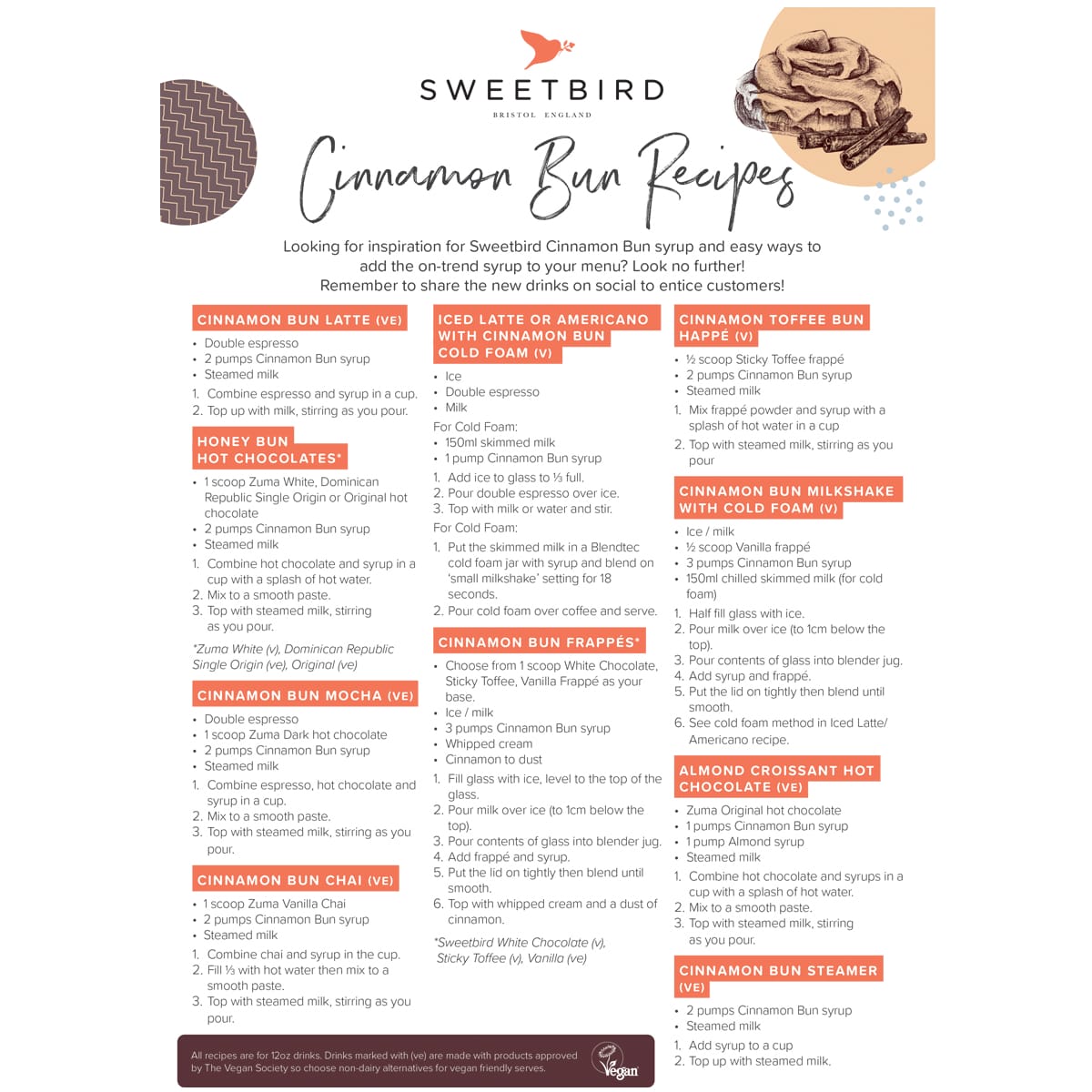 SWEETBIRD
BRISTOL ENGLAND

Cinnamon Bun Recipes

Looking for inspiration for Sweetbird Cinnamon Bun syrup and easy ways to add the on-trend syrup to your menu? Look no further! Remember to share the new drinks on social to entice customers!

CINNAMON BUN LATTE (VE)
• Double espresso
• 2 pumps Cinnamon Bun syrup
• Steamed milk
1. Combine espresso and syrup in a cup.
2. Top up with milk, stirring as you pour.

HONEY BUN HOT CHOCOLATES*
• 1 scoop Zuma White, Dominican Republic Single Origin or Original hot chocolate
• 2 pumps Cinnamon Bun syrup
• Steamed milk
1. Combine hot chocolate and syrup in a cup with a splash of hot water.
2. Mix to a smooth paste.
3. Top with steamed milk, stirring as you pour.
*Zuma White (v), Dominican Republic Single Origin (ve), Original (ve)

CINNAMON BUN MOCHA (VE)
• Double espresso
• 1 scoop Zuma Dark hot chocolate
• 2 pumps Cinnamon Bun syrup
• Steamed milk
1. Combine espresso, hot chocolate and syrup in a cup.
2. Mix to a smooth paste.
3. Top with steamed milk, stirring as you pour.

CINNAMON BUN CHAI (VE)
• 1 scoop Zuma Vanilla Chai
• 2 pumps Cinnamon Bun syrup
• Steamed milk
1. Combine chai and syrup in the cup.
2. Fill ⅓ with hot water then mix to a smooth paste.
3. Top with steamed milk, stirring as you pour.

ICED LATTE OR AMERICANO WITH CINNAMON BUN COLD FOAM (V)
• Ice
• Double espresso
• Milk
For Cold Foam:
• 150ml skimmed milk
• 1 pump Cinnamon Bun syrup
1. Add ice to glass to ⅓ full.
2. Pour double espresso over ice.
3. Top with milk or water and stir.
For Cold Foam:
1. Put the skimmed milk in a Blendtec cold foam jar with syrup and blend on 'small milkshake' setting for 18 seconds.
2. Pour cold foam over coffee and serve.

CINNAMON BUN FRAPPÉS*
• Choose from 1 scoop White Chocolate, Sticky Toffee, Vanilla Frappé as your base.
• Ice / milk
• 3 pumps Cinnamon Bun syrup
• Whipped cream
• Cinnamon to dust
1. Fill glass with ice, level to the top of the glass.
2. Pour milk over ice (to 1cm below the top).
3. Pour contents of glass into blender jug.
4. Add frappé and syrup.
5. Put the lid on tightly then blend until smooth.
6. Top with whipped cream and a dust of cinnamon.
*Sweetbird White Chocolate (v), Sticky Toffee (v), Vanilla (ve)

CINNAMON TOFFEE BUN HAPPÉ (V)
• ½ scoop Sticky Toffee frappé
• 2 pumps Cinnamon Bun syrup
• Steamed milk
1. Mix frappé powder and syrup with a splash of hot water in a cup
2. Top with steamed milk, stirring as you pour

CINNAMON BUN MILKSHAKE WITH COLD FOAM (V)
• Ice / milk
• ½ scoop Vanilla frappé
• 3 pumps Cinnamon Bun syrup
• 150ml chilled skimmed milk (for cold foam)
1. Half fill glass with ice.
2. Pour milk over ice (to 1cm below the top).
3. Pour contents of glass into blender jug.
4. Add syrup and frappé.
5. Put the lid on tightly then blend until smooth.
6. See cold foam method in Iced Latte/ Americano recipe.

ALMOND CROISSANT HOT CHOCOLATE (VE)
• Zuma Original hot chocolate
• 1 pumps Cinnamon Bun syrup
• 1 pump Almond syrup
• Steamed milk
1. Combine hot chocolate and syrups in a cup with a splash of hot water.
2. Mix to a smooth paste.
3. Top with steamed milk, stirring as you pour.

CINNAMON BUN STEAMER (VE)
• 2 pumps Cinnamon Bun syrup
• Steamed milk
1. Add syrup to a cup
2. Top up with steamed milk.

All recipes are for 12oz drinks. Drinks marked with (ve) are made with products approved by The Vegan Society so choose non-dairy alternatives for vegan friendly serves.

Vegan